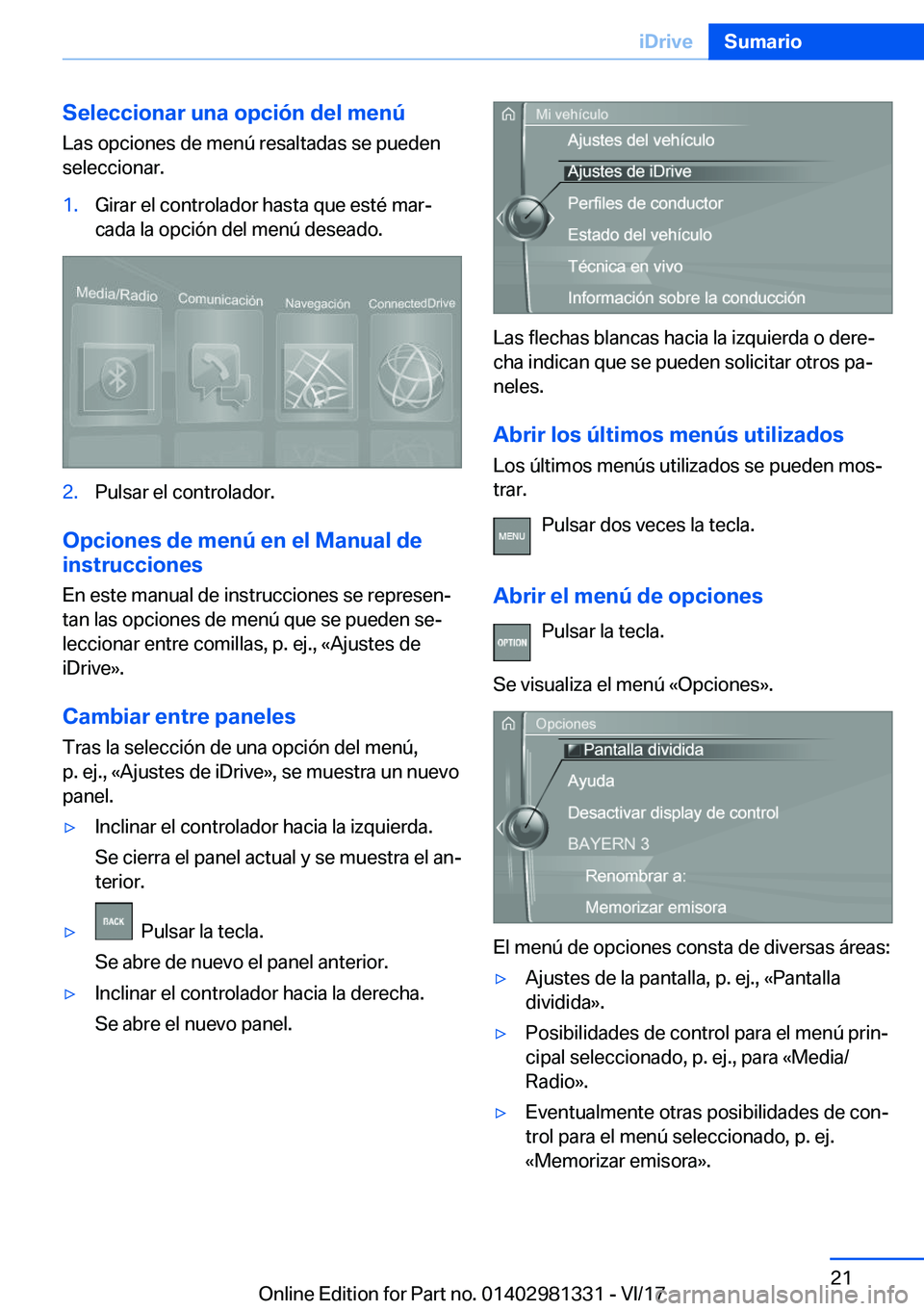 iDrive Sumario

Seleccionar una opción del menú
Las opciones de menú resaltadas se pueden seleccionar.

1. Girar el controlador hasta que esté marcada la opción del menú deseado.

Media/Radio Comunicación Navegación ConnectedDrive

2. Pulsar el controlador.

Opciones de menú en el Manual de instrucciones
En este manual de instrucciones se representan las opciones de menú que se pueden seleccionar entre comillas, p. ej., «Ajustes de iDrive».

Cambiar entre paneles
Tras la selección de una opción del menú, p. ej., «Ajustes de iDrive», se muestra un nuevo panel.

▷ Inclinar el controlador hacia la izquierda.
Se cierra el panel actual y se muestra el anterior.

▷ BACK Pulsar la tecla.
Se abre de nuevo el panel anterior.

▷ Inclinar el controlador hacia la derecha.
Se abre el nuevo panel.

Mi vehículo
Ajustes del vehículo
Ajustes de iDrive
Perfiles de conductor
Estado del vehículo
Técnica en vivo
Información sobre la conducción

Las flechas blancas hacia la izquierda o derecha indican que se pueden solicitar otros paneles.

Abrir los últimos menús utilizados
Los últimos menús utilizados se pueden mostrar.

MENU Pulsar dos veces la tecla.

Abrir el menú de opciones
OPTION Pulsar la tecla.

Se visualiza el menú «Opciones».

Opciones
Pantalla dividida
Ayuda
Desactivar display de control
BAYERN 3
Renombrar a:
Memorizar emisora

El menú de opciones consta de diversas áreas:

▷ Ajustes de la pantalla, p. ej., «Pantalla dividida».

▷ Posibilidades de control para el menú principal seleccionado, p. ej., para «Media/Radio».

▷ Eventualmente otras posibilidades de control para el menú seleccionado, p. ej. «Memorizar emisora».

21

Online Edition for Part no. 01402981331 - VI/17 carmanualsonline.info